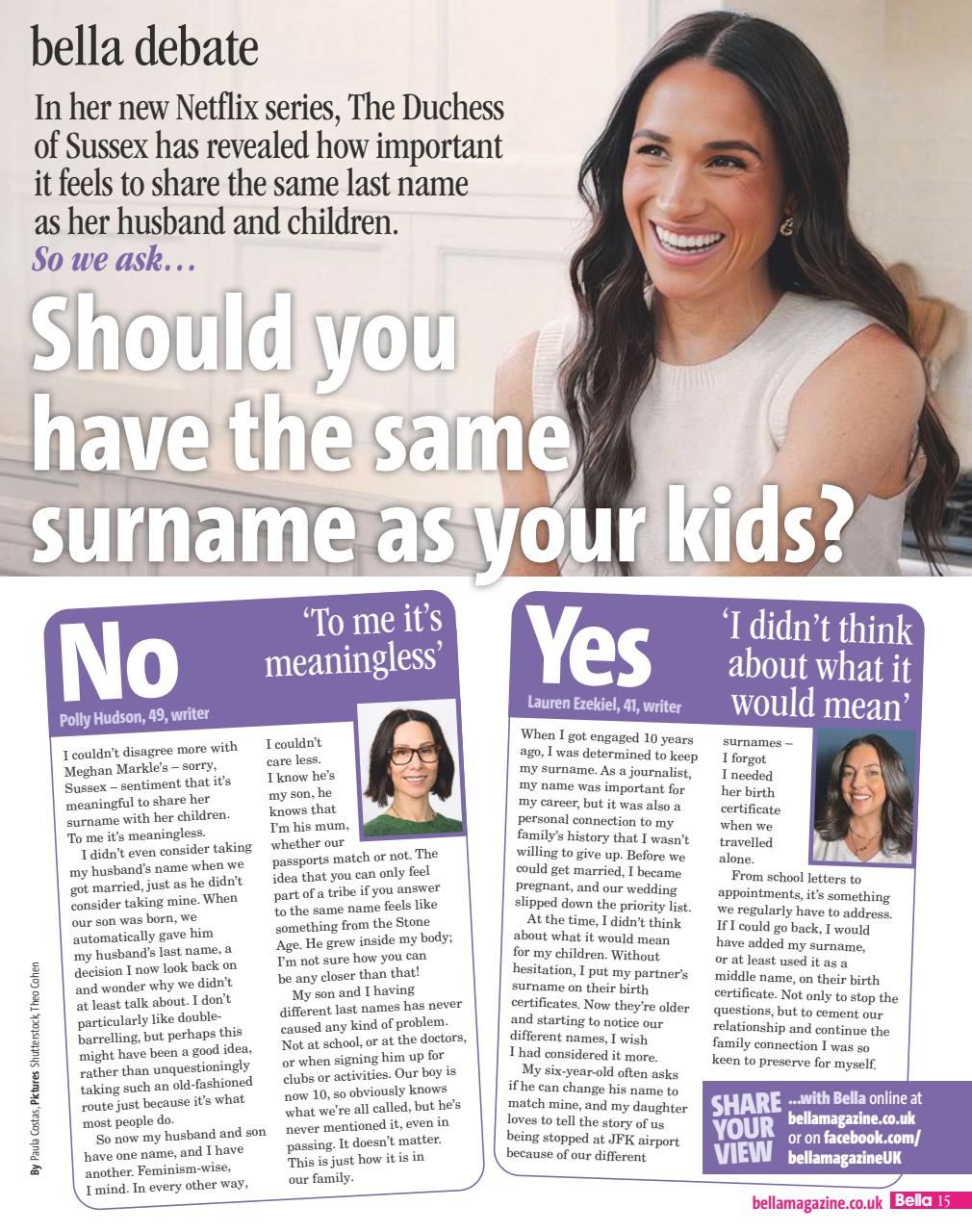 bella debate

In her new Netflix series, The Duchess of Sussex has revealed how important it feels to share the same last name as her husband and children.

So we ask…

Should you have the same surname as your kids?

No

'To me it's meaningless'

Polly Hudson, 49, writer

I couldn't disagree more with Meghan Markle's – sorry, Sussex – sentiment that it's meaningful to share her surname with her children. To me it's meaningless.

I didn't even consider taking my husband's name when we got married, just as he didn't consider taking mine. When our son was born, we automatically gave him my husband's last name, a decision I now look back on and wonder why we didn't at least talk about. I don't particularly like double-barrelling, but perhaps this might have been a good idea, rather than unquestioningly taking such an old-fashioned route just because it's what most people do.

So now my husband and son have one name, and I have another. Feminism-wise, I mind. In every other way, I couldn't care less. I know he's my son, he knows that I'm his mum, whether our passports match or not. The idea that you can only feel part of a tribe if you answer to the same name feels like something from the Stone Age. He grew inside my body; I'm not sure how you can be any closer than that!

My son and I having different last names has never caused any kind of problem. Not at school, or at the doctors, or when signing him up for clubs or activities. Our boy is now 10, so obviously knows what we're all called, but he's never mentioned it, even in passing. It doesn't matter. This is just how it is in our family.

Yes

'I didn't think about what it would mean'

Lauren Ezekiel, 41, writer

When I got engaged 10 years ago, I was determined to keep my surname. As a journalist, my name was important for my career, but it was also a personal connection to my family's history that I wasn't willing to give up. Before we could get married, I became pregnant, and our wedding slipped down the priority list.

At the time, I didn't think about what it would mean for my children. Without hesitation, I put my partner's surname on their birth certificates. Now they're older and starting to notice our different names, I wish I had considered it more.

My six-year-old often asks if he can change his name to match mine, and my daughter loves to tell the story of us being stopped at JFK airport because of our different surnames – I forgot I needed her birth certificate when we travelled alone.

From school letters to appointments, it's something we regularly have to address. If I could go back, I would have added my surname, or at least used it as a middle name, on their birth certificate. Not only to stop the questions, but to cement our relationship and continue the family connection I was so keen to preserve for myself.

SHARE YOUR VIEW …with Bella online at bellamagazine.co.uk or on facebook.com/bellamagazineUK

By Paula Costas, Pictures Shutterstock, Theo Cohen

bellamagazine.co.uk Bella 15